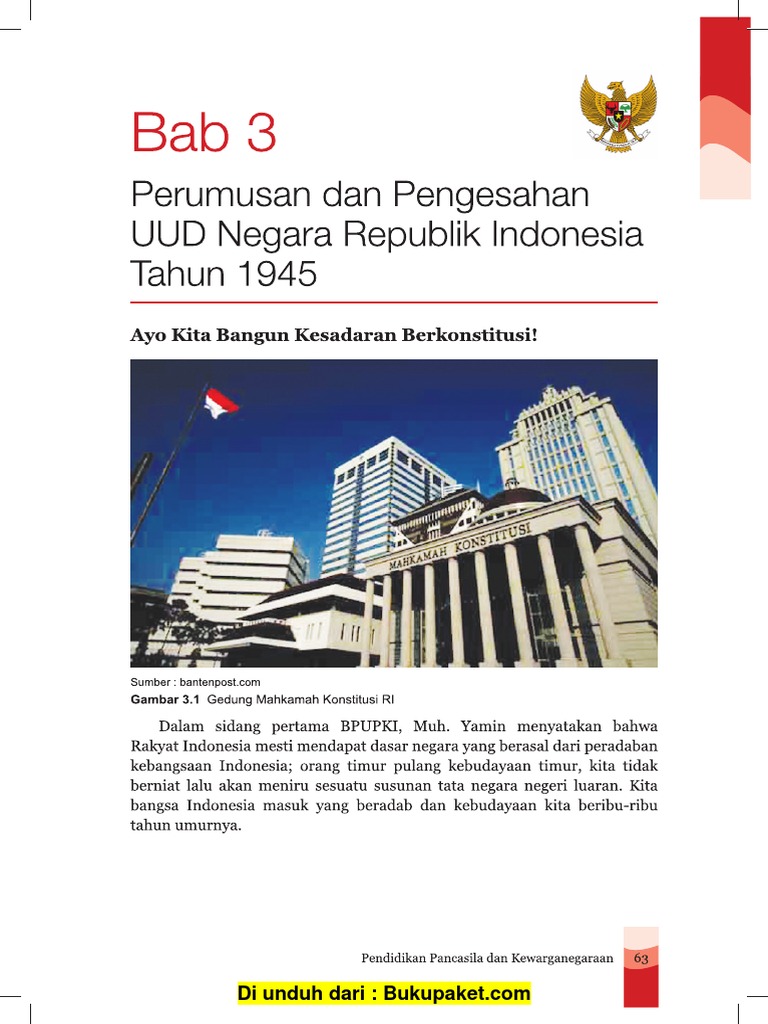 Bab 3

Perumusan dan Pengesahan UUD Negara Republik Indonesia Tahun 1945

Ayo Kita Bangun Kesadaran Berkonstitusi!

MAHKAMAH KONSTITUSI

Sumber : bantenpost.com
Gambar 3.1 Gedung Mahkamah Konstitusi RI

Dalam sidang pertama BPUPKI, Muh. Yamin menyatakan bahwa Rakyat Indonesia mesti mendapat dasar negara yang berasal dari peradaban kebangsaan Indonesia; orang timur pulang kebudayaan timur, kita tidak berniat lalu akan meniru sesuatu susunan tata negara negeri luaran. Kita bangsa Indonesia masuk yang beradab dan kebudayaan kita beribu-ribu tahun umurnya.

Pendidikan Pancasila dan Kewarganegaraan 63

Di unduh dari : Bukupaket.com